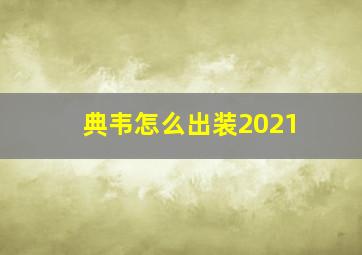 典韦怎么出装2021